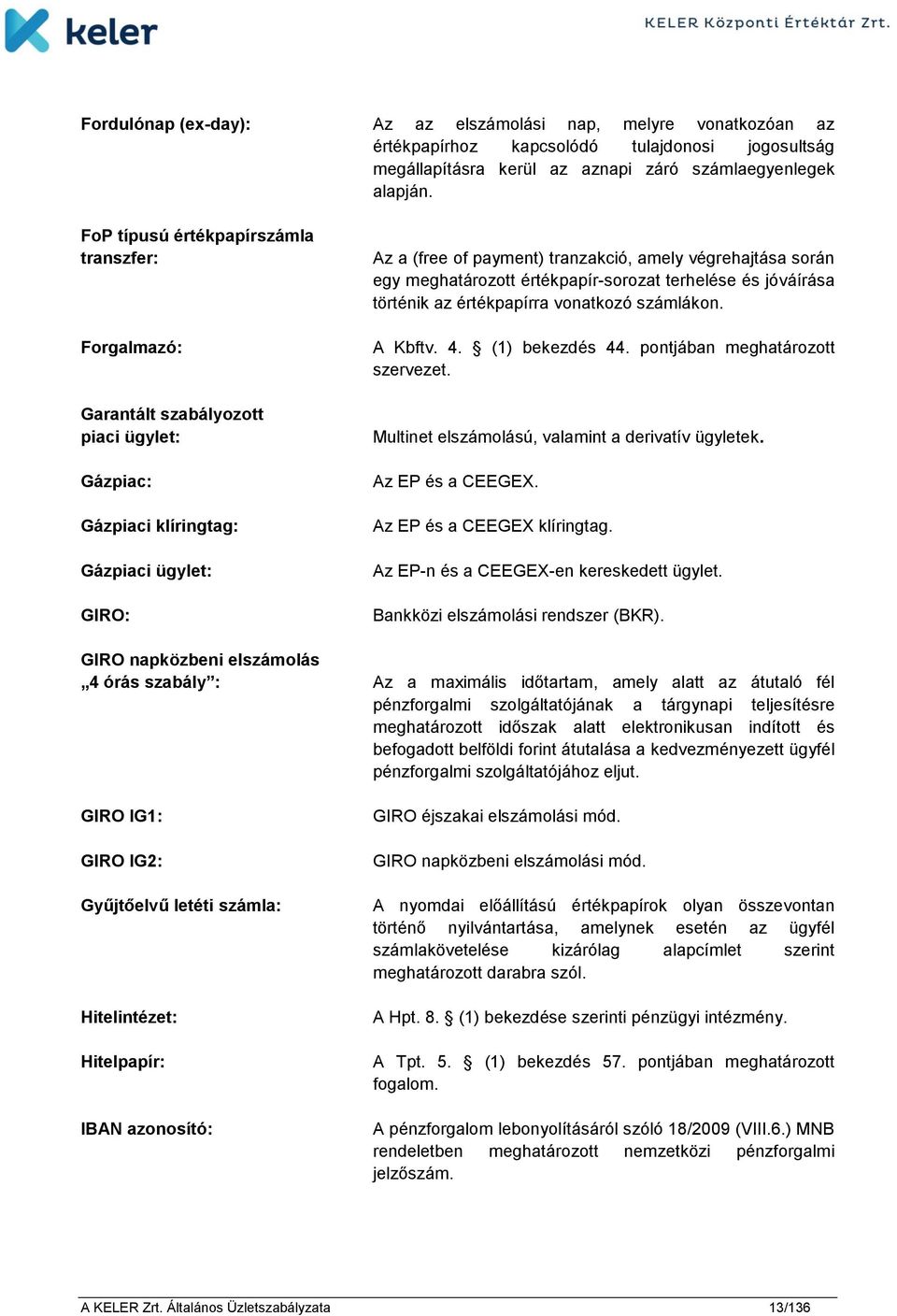 keler

KELER Központi Értéktár Zrt.

Fordulónap (ex-day):

Az az elszámolási nap, melyre vonatkozóan az értékpapírhoz kapcsolódó tulajdonosi jogosultság megállapításra kerül az aznapi záró számlaegyenlegek alapján.

FoP típusú értékpapírszámla transzfer:

Az a (free of payment) tranzakció, amely végrehajtása során egy meghatározott értékpapír-sorozat terhelése és jóváírása történik az értékpapírra vonatkozó számlákon.

Forgalmazó:

A Kbftv. 4. § (1) bekezdés 44. pontjában meghatározott szervezet.

Garantált szabályozott piaci ügylet:

Multinet elszámolású, valamint a derivatív ügyletek.

Gázpiac:

Az EP és a CEEGEX.

Gázpiaci klíringtag:

Az EP és a CEEGEX klíringtag.

Gázpiaci ügylet:

Az EP-n és a CEEGEX-en kereskedett ügylet.

GIRO:

Bankközi elszámolási rendszer (BKR).

GIRO napközbeni elszámolás „4 órás szabály”:

Az a maximális időtartam, amely alatt az átutaló fél pénzforgalmi szolgáltatójának a tárgynapi teljesítésre meghatározott időszak alatt elektronikusan indított és befogadott belföldi forint átutalása a kedvezményezett ügyfél pénzforgalmi szolgáltatójához eljut.

GIRO IG1:

GIRO éjszakai elszámolási mód.

GIRO IG2:

GIRO napközbeni elszámolási mód.

Gyűjtőelvű letéti számla:

A nyomdai előállítású értékpapírok olyan összevontan történő nyilvántartása, amelynek esetén az ügyfél számlakövetelése kizárólag alapcímlet szerint meghatározott darabra szól.

Hitelintézet:

A Hpt. 8. § (1) bekezdése szerinti pénzügyi intézmény.

Hitelpapír:

A Tpt. 5. § (1) bekezdés 57. pontjában meghatározott fogalom.

IBAN azonosító:

A pénzforgalom lebonyolításáról szóló 18/2009 (VIII.6.) MNB rendeletben meghatározott nemzetközi pénzforgalmi jelzőszám.

A KELER Zrt. Általános Üzletszabályzata 13/136